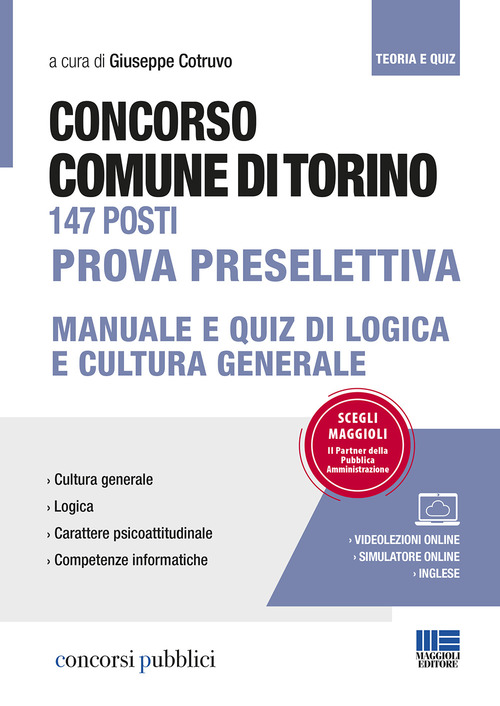 a cura di Giuseppe Cotruvo

TEORIA E QUIZ

CONCORSO COMUNE DI TORINO
147 POSTI
PROVA PRESELETTIVA

MANUALE E QUIZ DI LOGICA E CULTURA GENERALE

SCEGLI MAGGIOLI
Il Partner della Pubblica Amministrazione

› Cultura generale
› Logica
› Carattere psicoattitudinale
› Competenze informatiche

› VIDEOLEZIONI ONLINE
› SIMULATORE ONLINE
› INGLESE

concorsi pubblici

MAGGIOLI EDITORE